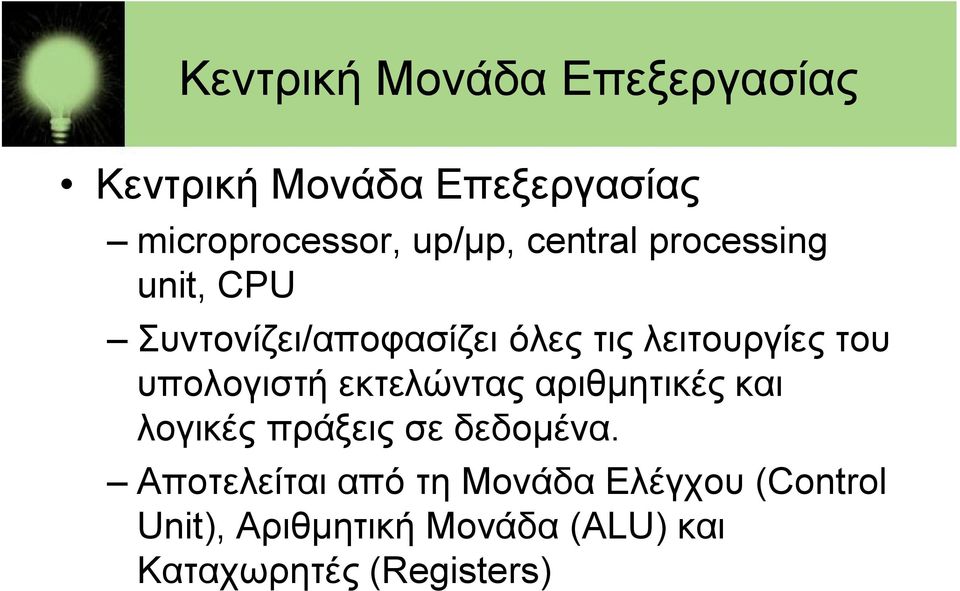 Κεντρική Μονάδα Επεξεργασίας

• Κεντρική Μονάδα Επεξεργασίας
– microprocessor, up/μp, central processing unit, CPU
– Συντονίζει/αποφασίζει όλες τις λειτουργίες του υπολογιστή εκτελώντας αριθμητικές και λογικές πράξεις σε δεδομένα.
– Αποτελείται από τη Μονάδα Ελέγχου (Control Unit), Αριθμητική Μονάδα (ALU) και Καταχωρητές (Registers)